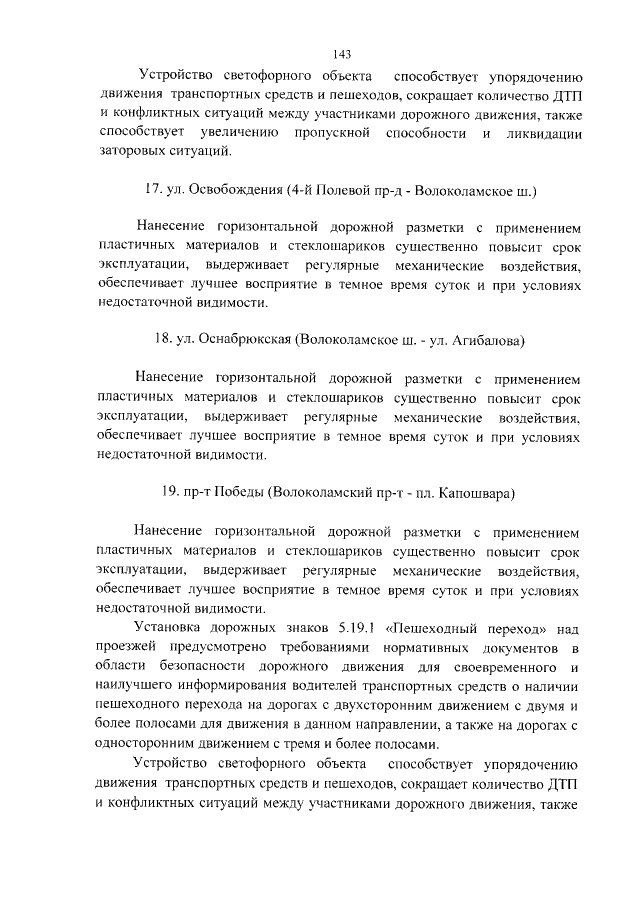 143

Устройство светофорного объекта способствует упорядочению движения транспортных средств и пешеходов, сокращает количество ДТП и конфликтных ситуаций между участниками дорожного движения, также способствует увеличению пропускной способности и ликвидации заторовых ситуаций.

17. ул. Освобождения (4-й Полевой пр-д - Волоколамское ш.)

Нанесение горизонтальной дорожной разметки с применением пластичных материалов и стеклошариков существенно повысит срок эксплуатации, выдерживает регулярные механические воздействия, обеспечивает лучшее восприятие в темное время суток и при условиях недостаточной видимости.

18. ул. Оснабрюкская (Волоколамское ш. - ул. Агибалова)

Нанесение горизонтальной дорожной разметки с применением пластичных материалов и стеклошариков существенно повысит срок эксплуатации, выдерживает регулярные механические воздействия, обеспечивает лучшее восприятие в темное время суток и при условиях недостаточной видимости.

19. пр-т Победы (Волоколамский пр-т - пл. Капошвара)

Нанесение горизонтальной дорожной разметки с применением пластичных материалов и стеклошариков существенно повысит срок эксплуатации, выдерживает регулярные механические воздействия, обеспечивает лучшее восприятие в темное время суток и при условиях недостаточной видимости.

Установка дорожных знаков 5.19.1 «Пешеходный переход» над проезжей предусмотрено требованиями нормативных документов в области безопасности дорожного движения для своевременного и наилучшего информирования водителей транспортных средств о наличии пешеходного перехода на дорогах с двухсторонним движением с двумя и более полосами для движения в данном направлении, а также на дорогах с односторонним движением с тремя и более полосами.

Устройство светофорного объекта способствует упорядочению движения транспортных средств и пешеходов, сокращает количество ДТП и конфликтных ситуаций между участниками дорожного движения, также